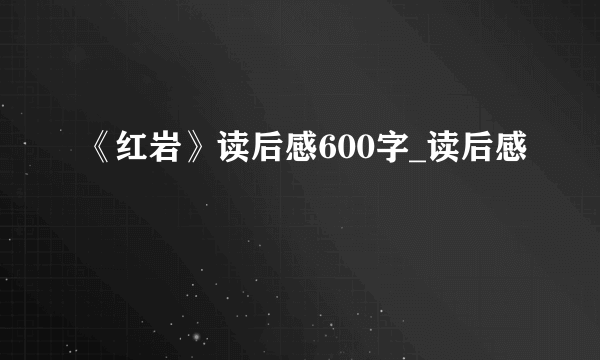 《红岩》读后感600字_读后感